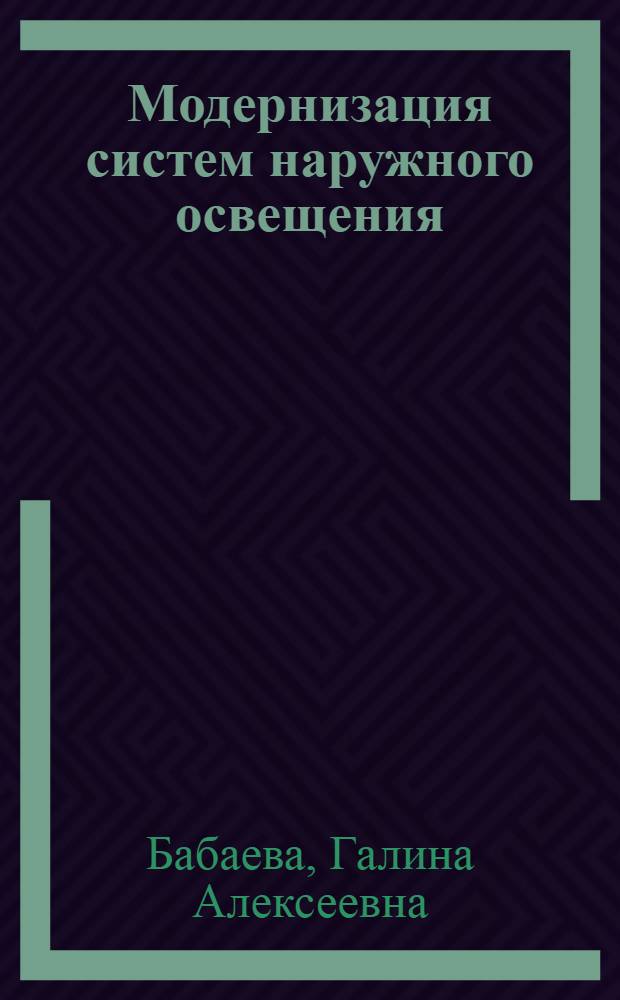 Модернизация систем наружного освещения

Бабаева, Галина Алексеевна